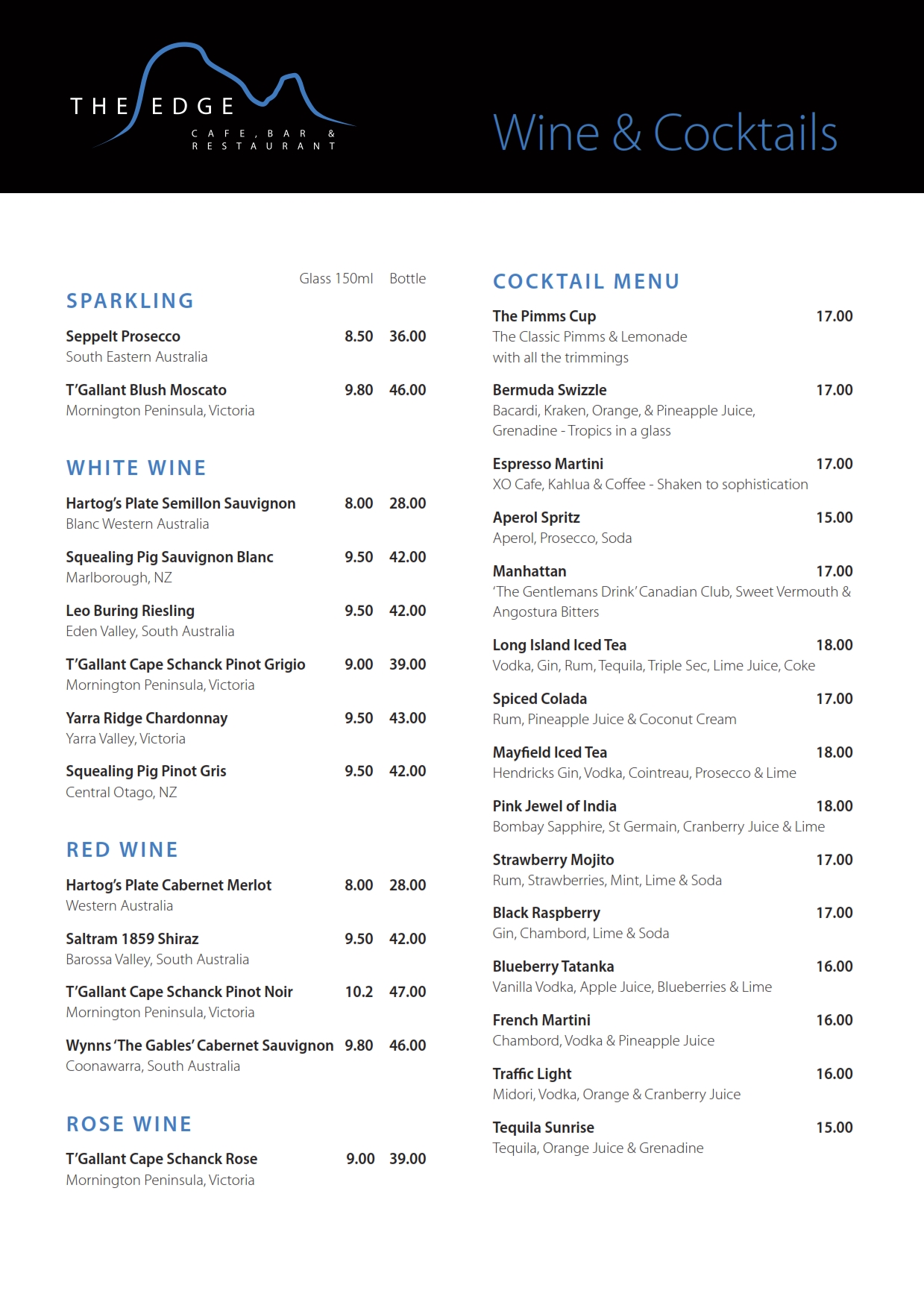 THE EDGE
CAFE, BAR & RESTAURANT

Wine & Cocktails

Glass 150ml Bottle

SPARKLING

Seppelt Prosecco 8.50 36.00
South Eastern Australia

T'Gallant Blush Moscato 9.80 46.00
Mornington Peninsula, Victoria

WHITE WINE

Hartog's Plate Semillon Sauvignon 8.00 28.00
Blanc Western Australia

Squealing Pig Sauvignon Blanc 9.50 42.00
Marlborough, NZ

Leo Buring Riesling 9.50 42.00
Eden Valley, South Australia

T'Gallant Cape Schanck Pinot Grigio 9.00 39.00
Mornington Peninsula, Victoria

Yarra Ridge Chardonnay 9.50 43.00
Yarra Valley, Victoria

Squealing Pig Pinot Gris 9.50 42.00
Central Otago, NZ

RED WINE

Hartog's Plate Cabernet Merlot 8.00 28.00
Western Australia

Saltram 1859 Shiraz 9.50 42.00
Barossa Valley, South Australia

T'Gallant Cape Schanck Pinot Noir 10.2 47.00
Mornington Peninsula, Victoria

Wynns 'The Gables' Cabernet Sauvignon 9.80 46.00
Coonawarra, South Australia

ROSE WINE

T'Gallant Cape Schanck Rose 9.00 39.00
Mornington Peninsula, Victoria

COCKTAIL MENU

The Pimms Cup 17.00
The Classic Pimms & Lemonade with all the trimmings

Bermuda Swizzle 17.00
Bacardi, Kraken, Orange, & Pineapple Juice, Grenadine - Tropics in a glass

Espresso Martini 17.00
XO Cafe, Kahlua & Coffee - Shaken to sophistication

Aperol Spritz 15.00
Aperol, Prosecco, Soda

Manhattan 17.00
'The Gentlemans Drink' Canadian Club, Sweet Vermouth & Angostura Bitters

Long Island Iced Tea 18.00
Vodka, Gin, Rum, Tequila, Triple Sec, Lime Juice, Coke

Spiced Colada 17.00
Rum, Pineapple Juice & Coconut Cream

Mayfield Iced Tea 18.00
Hendricks Gin, Vodka, Cointreau, Prosecco & Lime

Pink Jewel of India 18.00
Bombay Sapphire, St Germain, Cranberry Juice & Lime

Strawberry Mojito 17.00
Rum, Strawberries, Mint, Lime & Soda

Black Raspberry 17.00
Gin, Chambord, Lime & Soda

Blueberry Tatanka 16.00
Vanilla Vodka, Apple Juice, Blueberries & Lime

French Martini 16.00
Chambord, Vodka & Pineapple Juice

Traffic Light 16.00
Midori, Vodka, Orange & Cranberry Juice

Tequila Sunrise 15.00
Tequila, Orange Juice & Grenadine